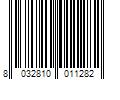 8 032810 011282